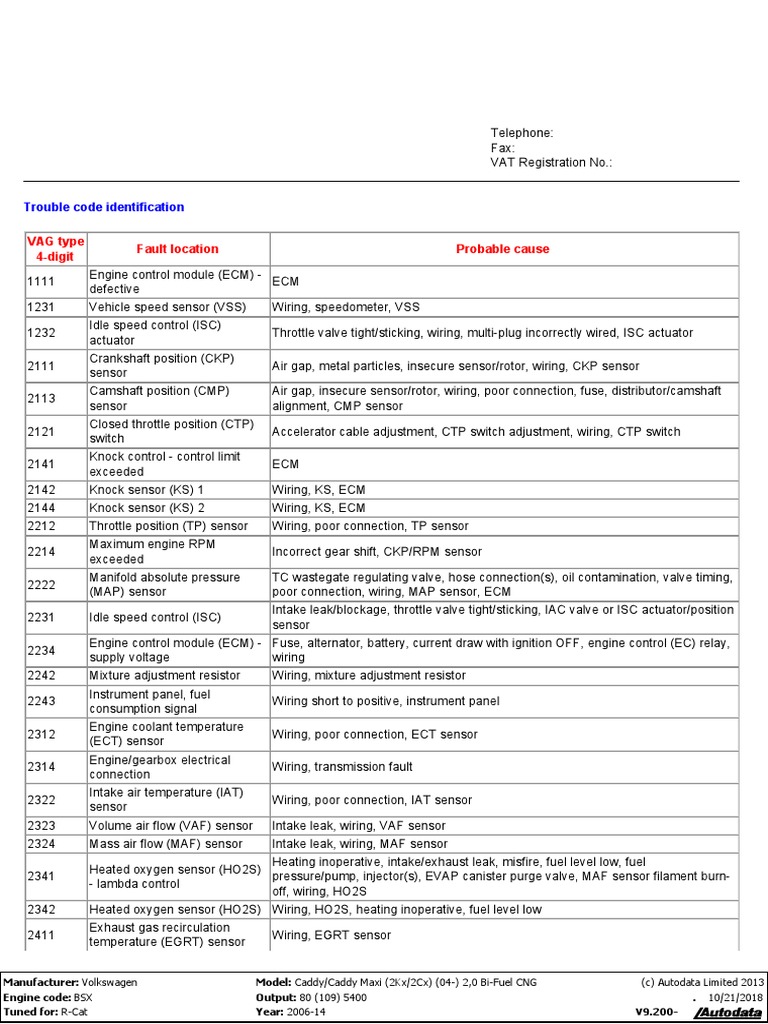 Telephone:
Fax:
VAT Registration No.:

Trouble code identification

| VAG type 4-digit | Fault location | Probable cause |
|---|---|---|
| 1111 | Engine control module (ECM) - defective | ECM |
| 1231 | Vehicle speed sensor (VSS) | Wiring, speedometer, VSS |
| 1232 | Idle speed control (ISC) actuator | Throttle valve tight/sticking, wiring, multi-plug incorrectly wired, ISC actuator |
| 2111 | Crankshaft position (CKP) sensor | Air gap, metal particles, insecure sensor/rotor, wiring, CKP sensor |
| 2113 | Camshaft position (CMP) sensor | Air gap, insecure sensor/rotor, wiring, poor connection, fuse, distributor/camshaft alignment, CMP sensor |
| 2121 | Closed throttle position (CTP) switch | Accelerator cable adjustment, CTP switch adjustment, wiring, CTP switch |
| 2141 | Knock control - control limit exceeded | ECM |
| 2142 | Knock sensor (KS) 1 | Wiring, KS, ECM |
| 2144 | Knock sensor (KS) 2 | Wiring, KS, ECM |
| 2212 | Throttle position (TP) sensor | Wiring, poor connection, TP sensor |
| 2214 | Maximum engine RPM exceeded | Incorrect gear shift, CKP/RPM sensor |
| 2222 | Manifold absolute pressure (MAP) sensor | TC wastegate regulating valve, hose connection(s), oil contamination, valve timing, poor connection, wiring, MAP sensor, ECM |
| 2231 | Idle speed control (ISC) | Intake leak/blockage, throttle valve tight/sticking, IAC valve or ISC actuator/position sensor |
| 2234 | Engine control module (ECM) - supply voltage | Fuse, alternator, battery, current draw with ignition OFF, engine control (EC) relay, wiring |
| 2242 | Mixture adjustment resistor | Wiring, mixture adjustment resistor |
| 2243 | Instrument panel, fuel consumption signal | Wiring short to positive, instrument panel |
| 2312 | Engine coolant temperature (ECT) sensor | Wiring, poor connection, ECT sensor |
| 2314 | Engine/gearbox electrical connection | Wiring, transmission fault |
| 2322 | Intake air temperature (IAT) sensor | Wiring, poor connection, IAT sensor |
| 2323 | Volume air flow (VAF) sensor | Intake leak, wiring, VAF sensor |
| 2324 | Mass air flow (MAF) sensor | Intake leak, wiring, MAF sensor |
| 2341 | Heated oxygen sensor (HO2S) - lambda control | Heating inoperative, intake/exhaust leak, misfire, fuel level low, fuel pressure/pump, injector(s), EVAP canister purge valve, MAF sensor filament burn-off, wiring, HO2S |
| 2342 | Heated oxygen sensor (HO2S) | Wiring, HO2S, heating inoperative, fuel level low |
| 2411 | Exhaust gas recirculation temperature (EGRT) sensor | Wiring, EGRT sensor |

Manufacturer: Volkswagen
Engine code: BSX
Tuned for: R-Cat
Model: Caddy/Caddy Maxi (2Kx/2Cx) (04-) 2,0 Bi-Fuel CNG
Output: 80 (109) 5400
Year: 2006-14
(c) Autodata Limited 2013
. 10/21/2018
V9.200- Autodata